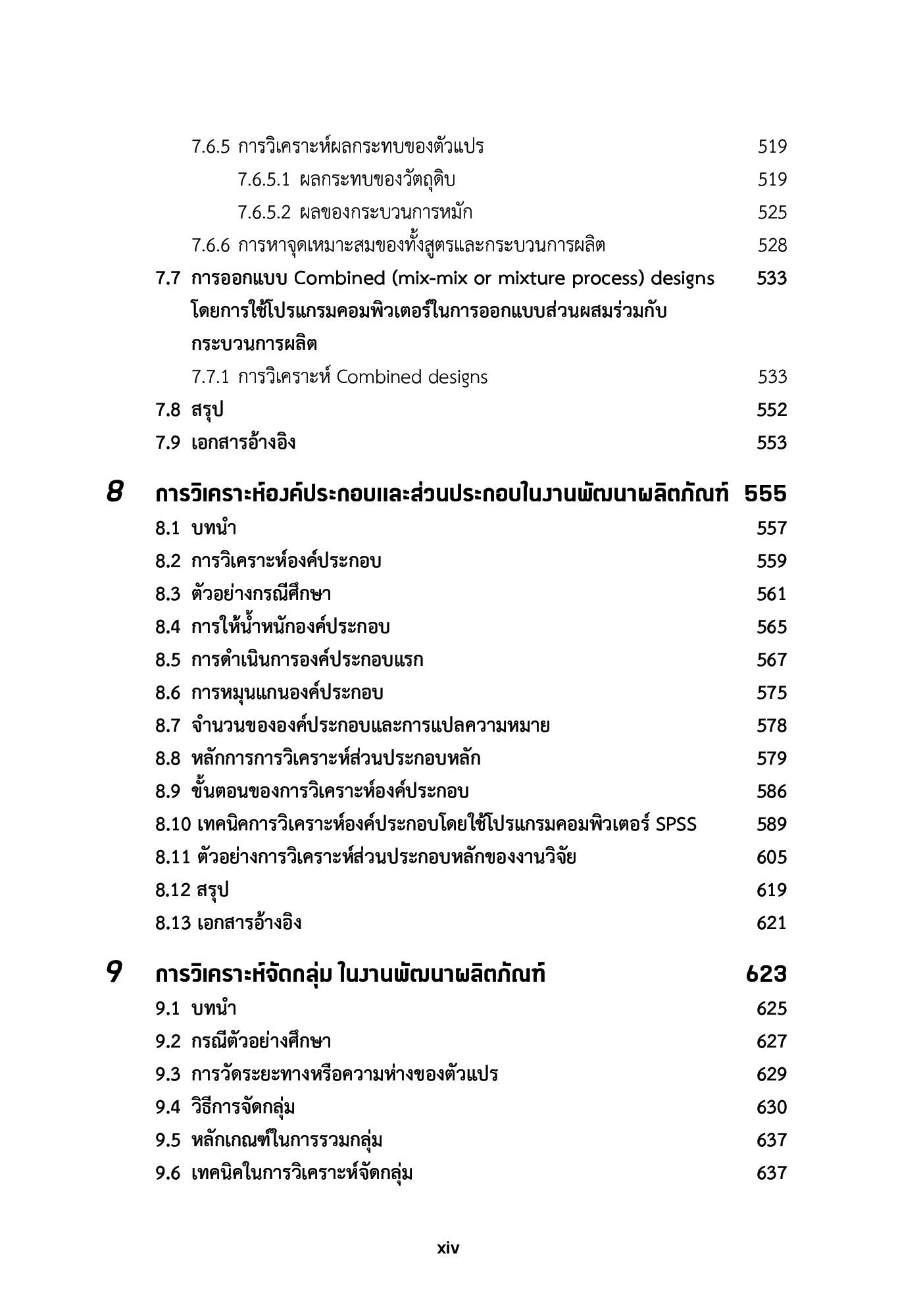 7.6.5 การวิเคราะห์ผลกระทบของตัวแปร 519

7.6.5.1 ผลกระทบของวัตถุดิบ 519

7.6.5.2 ผลของกระบวนการหมัก 525

7.6.6 การหาจุดเหมาะสมของทั้งสูตรและกระบวนการผลิต 528

7.7 การออกแบบ Combined (mix-mix or mixture process) designs โดยการใช้โปรแกรมคอมพิวเตอร์ในการออกแบบส่วนผสมร่วมกับกระบวนการผลิต 533

7.7.1 การวิเคราะห์ Combined designs 533

7.8 สรุป 552

7.9 เอกสารอ้างอิง 553

8 การวิเคราะห์องค์ประกอบและส่วนประกอบในงานพัฒนาผลิตภัณฑ์ 555

8.1 บทนำ 557

8.2 การวิเคราะห์องค์ประกอบ 559

8.3 ตัวอย่างกรณีศึกษา 561

8.4 การให้น้ำหนักองค์ประกอบ 565

8.5 การดำเนินการองค์ประกอบแรก 567

8.6 การหมุนแกนองค์ประกอบ 575

8.7 จำนวนขององค์ประกอบและการแปลความหมาย 578

8.8 หลักการการวิเคราะห์ส่วนประกอบหลัก 579

8.9 ขั้นตอนของการวิเคราะห์องค์ประกอบ 586

8.10 เทคนิคการวิเคราะห์องค์ประกอบโดยใช้โปรแกรมคอมพิวเตอร์ SPSS 589

8.11 ตัวอย่างการวิเคราะห์ส่วนประกอบหลักของงานวิจัย 605

8.12 สรุป 619

8.13 เอกสารอ้างอิง 621

9 การวิเคราะห์จัดกลุ่ม ในงานพัฒนาผลิตภัณฑ์ 623

9.1 บทนำ 625

9.2 กรณีตัวอย่างศึกษา 627

9.3 การวัดระยะทางหรือความห่างของตัวแปร 629

9.4 วิธีการจัดกลุ่ม 630

9.5 หลักเกณฑ์ในการรวมกลุ่ม 637

9.6 เทคนิคในการวิเคราะห์จัดกลุ่ม 637

xiv